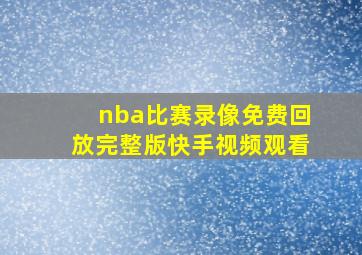 nba比赛录像免费回放完整版快手视频观看